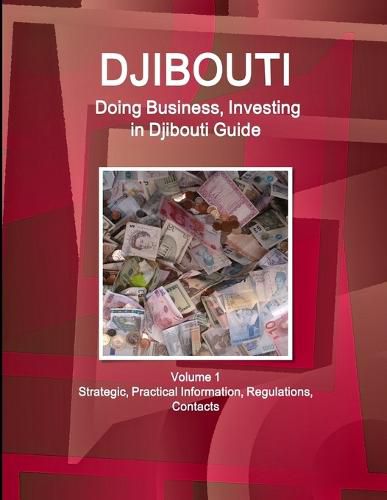 DJIBOUTI
Doing Business, Investing in Djibouti Guide

Volume 1
Strategic, Practical Information, Regulations, Contacts